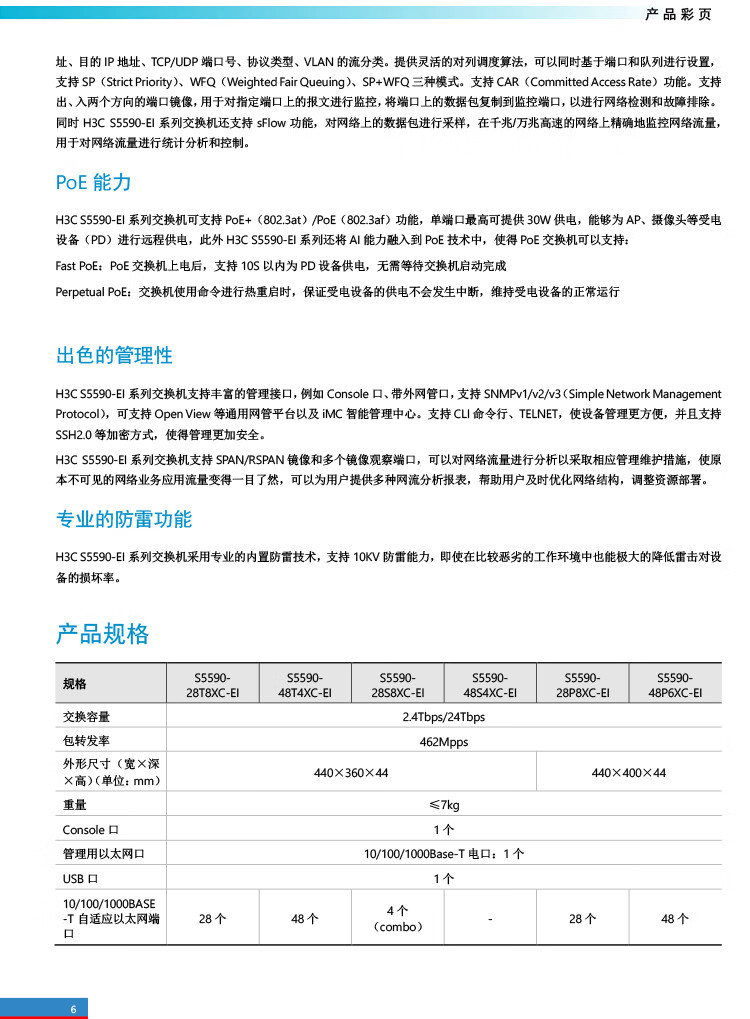 产品彩页

址、目的 IP 地址、TCP/UDP 端口号、协议类型、VLAN 的流分类。提供灵活的对列调度算法，可以同时基于端口和队列进行设置，支持 SP（Strict Priority）、WFQ（Weighted Fair Queuing）、SP+WFQ 三种模式。支持 CAR（Committed Access Rate）功能。支持出、入两个方向的端口镜像，用于对指定端口上的报文进行监控，将端口上的数据包复制到监控端口，以进行网络检测和故障排除。同时 H3C S5590-EI 系列交换机还支持 sFlow 功能，对网络上的数据包进行采样，在千兆/万兆高速的网络上精确地监控网络流量，用于对网络流量进行统计分析和控制。

PoE 能力

H3C S5590-EI 系列交换机可支持 PoE+（802.3at）/PoE（802.3af）功能，单端口最高可提供 30W 供电，能够为 AP、摄像头等受电设备（PD）进行远程供电，此外 H3C S5590-EI 系列还将 AI 能力融入到 PoE 技术中，使得 PoE 交换机可以支持：

Fast PoE：PoE 交换机上电后，支持 10S 以内为 PD 设备供电，无需等待交换机启动完成

Perpetual PoE：交换机使用命令进行热重启时，保证受电设备的供电不会发生中断，维持受电设备的正常运行

出色的管理性

H3C S5590-EI 系列交换机支持丰富的管理接口，例如 Console 口、带外网管口，支持 SNMPv1/v2/v3（Simple Network Management Protocol），可支持 Open View 等通用网管平台以及 iMC 智能管理中心。支持 CLI 命令行、TELNET，使设备管理更方便，并且支持 SSH2.0 等加密方式，使得管理更加安全。

H3C S5590-EI 系列交换机支持 SPAN/RSPAN 镜像和多个镜像观察端口，可以对网络流量进行分析以采取相应管理维护措施，使原本不可见的网络业务应用流量变得一目了然，可以为用户提供多种网流分析报表，帮助用户及时优化网络结构，调整资源部署。

专业的防雷功能

H3C S5590-EI 系列交换机采用专业的内置防雷技术，支持 10KV 防雷能力，即使在比较恶劣的工作环境中也能极大的降低雷击对设备的损坏率。

产品规格

| 规格 | S5590-28T8XC-EI | S5590-48T4XC-EI | S5590-28S8XC-EI | S5590-48S4XC-EI | S5590-28P8XC-EI | S5590-48P6XC-EI |
|---|---|---|---|---|---|---|
| 交换容量 | 2.4Tbps/24Tbps | | | | | |
| 包转发率 | 462Mpps | | | | | |
| 外形尺寸（宽×深×高）(单位：mm) | 440×360×44 | | | | 440×400×44 | |
| 重量 | ≤7kg | | | | | |
| Console 口 | 1 个 | | | | | |
| 管理用以太网口 | 10/100/1000Base-T 电口：1 个 | | | | | |
| USB 口 | 1 个 | | | | | |
| 10/100/1000BASE-T 自适应以太网端口 | 28 个 | 48 个 | 4 个（combo） | - | 28 个 | 48 个 |

6